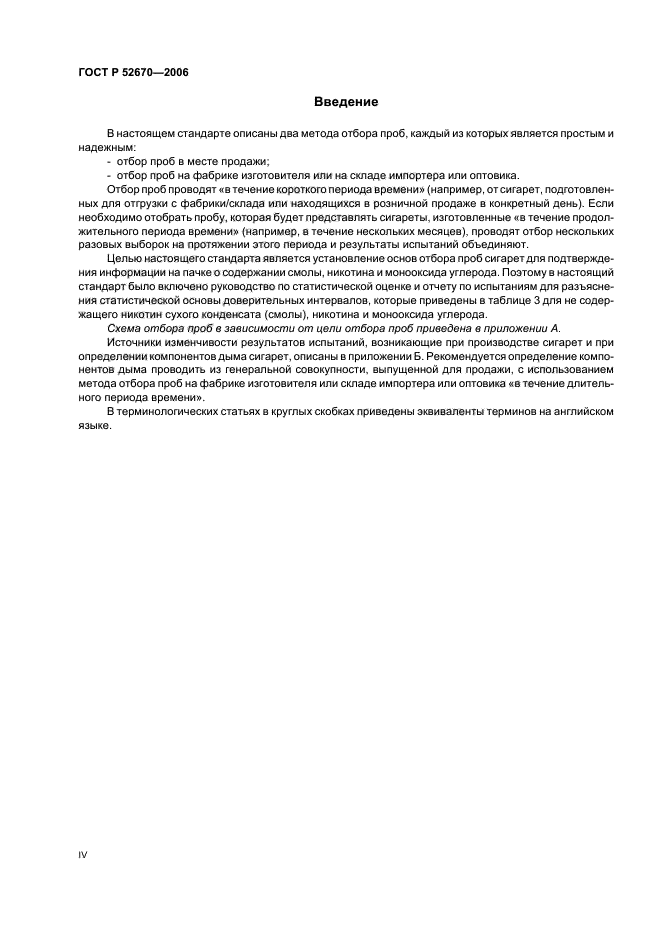 ГОСТ Р 52670—2006

Введение

В настоящем стандарте описаны два метода отбора проб, каждый из которых является простым и надежным:
- отбор проб в месте продажи;
- отбор проб на фабрике изготовителя или на складе импортера или оптовика.

Отбор проб проводят «в течение короткого периода времени» (например, от сигарет, подготовленных для отгрузки с фабрики/склада или находящихся в розничной продаже в конкретный день). Если необходимо отобрать пробу, которая будет представлять сигареты, изготовленные «в течение продолжительного периода времени» (например, в течение нескольких месяцев), проводят отбор нескольких разовых выборок на протяжении этого периода и результаты испытаний объединяют.

Целью настоящего стандарта является установление основ отбора проб сигарет для подтверждения информации на пачке о содержании смолы, никотина и монооксида углерода. Поэтому в настоящий стандарт было включено руководство по статистической оценке и отчету по испытаниям для разъяснения статистической основы доверительных интервалов, которые приведены в таблице 3 для не содержащего никотин сухого конденсата (смолы), никотина и монооксида углерода.

Схема отбора проб в зависимости от цели отбора проб приведена в приложении А.

Источники изменчивости результатов испытаний, возникающие при производстве сигарет и при определении компонентов дыма сигарет, описаны в приложении Б. Рекомендуется определение компонентов дыма проводить из генеральной совокупности, выпущенной для продажи, с использованием метода отбора проб на фабрике изготовителя или складе импортера или оптовика «в течение длительного периода времени».

В терминологических статьях в круглых скобках приведены эквиваленты терминов на английском языке.

IV